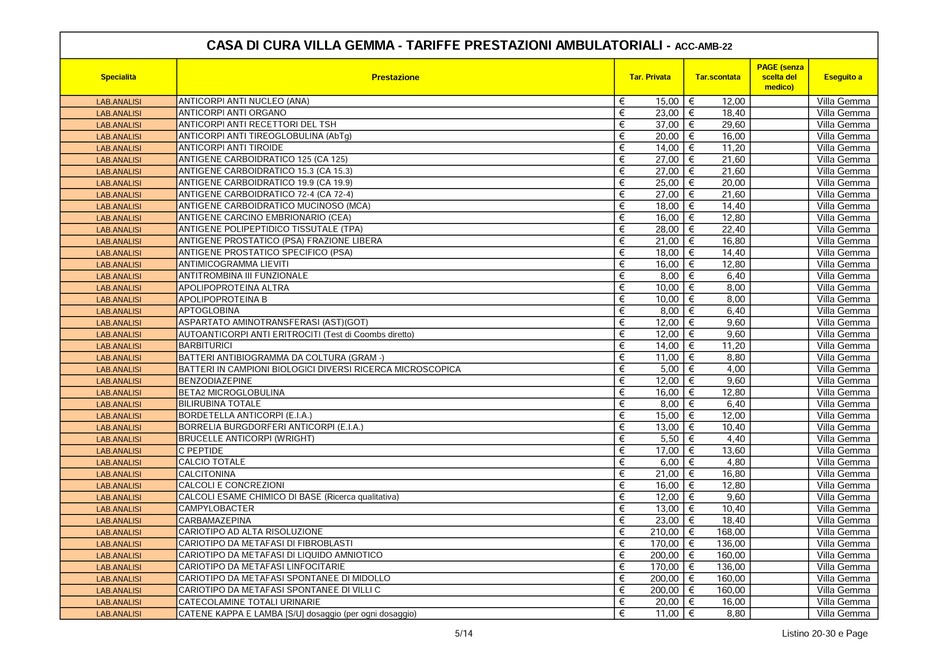 CASA DI CURA VILLA GEMMA - TARIFFE PRESTAZIONI AMBULATORIALI - ACC-AMB-22

| Specialità | Prestazione | Tar. Privata | Tar.scontata | PAGE (senza scelta del medico) | Eseguito a |
|---|---|---|---|---|---|
| LAB.ANALISI | ANTICORPI ANTI NUCLEO (ANA) | € 15,00 | € 12,00 | | Villa Gemma |
| LAB.ANALISI | ANTICORPI ANTI ORGANO | € 23,00 | € 18,40 | | Villa Gemma |
| LAB.ANALISI | ANTICORPI ANTI RECETTORI DEL TSH | € 37,00 | € 29,60 | | Villa Gemma |
| LAB.ANALISI | ANTICORPI ANTI TIREOGLOBULINA (AbTg) | € 20,00 | € 16,00 | | Villa Gemma |
| LAB.ANALISI | ANTICORPI ANTI TIROIDE | € 14,00 | € 11,20 | | Villa Gemma |
| LAB.ANALISI | ANTIGENE CARBOIDRATICO 125 (CA 125) | € 27,00 | € 21,60 | | Villa Gemma |
| LAB.ANALISI | ANTIGENE CARBOIDRATICO 15.3 (CA 15.3) | € 27,00 | € 21,60 | | Villa Gemma |
| LAB.ANALISI | ANTIGENE CARBOIDRATICO 19.9 (CA 19.9) | € 25,00 | € 20,00 | | Villa Gemma |
| LAB.ANALISI | ANTIGENE CARBOIDRATICO 72-4 (CA 72-4) | € 27,00 | € 21,60 | | Villa Gemma |
| LAB.ANALISI | ANTIGENE CARBOIDRATICO MUCINOSO (MCA) | € 18,00 | € 14,40 | | Villa Gemma |
| LAB.ANALISI | ANTIGENE CARCINO EMBRIONARIO (CEA) | € 16,00 | € 12,80 | | Villa Gemma |
| LAB.ANALISI | ANTIGENE POLIPEPTIDICO TISSUTALE (TPA) | € 28,00 | € 22,40 | | Villa Gemma |
| LAB.ANALISI | ANTIGENE PROSTATICO (PSA) FRAZIONE LIBERA | € 21,00 | € 16,80 | | Villa Gemma |
| LAB.ANALISI | ANTIGENE PROSTATICO SPECIFICO (PSA) | € 18,00 | € 14,40 | | Villa Gemma |
| LAB.ANALISI | ANTIMICOGRAMMA LIEVITI | € 16,00 | € 12,80 | | Villa Gemma |
| LAB.ANALISI | ANTITROMBINA III FUNZIONALE | € 8,00 | € 6,40 | | Villa Gemma |
| LAB.ANALISI | APOLIPOPROTEINA ALTRA | € 10,00 | € 8,00 | | Villa Gemma |
| LAB.ANALISI | APOLIPOPROTEINA B | € 10,00 | € 8,00 | | Villa Gemma |
| LAB.ANALISI | APTOGLOBINA | € 8,00 | € 6,40 | | Villa Gemma |
| LAB.ANALISI | ASPARTATO AMINOTRANSFERASI (AST)(GOT) | € 12,00 | € 9,60 | | Villa Gemma |
| LAB.ANALISI | AUTOANTICORPI ANTI ERITROCITI (Test di Coombs diretto) | € 12,00 | € 9,60 | | Villa Gemma |
| LAB.ANALISI | BARBITURICI | € 14,00 | € 11,20 | | Villa Gemma |
| LAB.ANALISI | BATTERI ANTIBIOGRAMMA DA COLTURA (GRAM -) | € 11,00 | € 8,80 | | Villa Gemma |
| LAB.ANALISI | BATTERI IN CAMPIONI BIOLOGICI DIVERSI RICERCA MICROSCOPICA | € 5,00 | € 4,00 | | Villa Gemma |
| LAB.ANALISI | BENZODIAZEPINE | € 12,00 | € 9,60 | | Villa Gemma |
| LAB.ANALISI | BETA2 MICROGLOBULINA | € 16,00 | € 12,80 | | Villa Gemma |
| LAB.ANALISI | BILIRUBINA TOTALE | € 8,00 | € 6,40 | | Villa Gemma |
| LAB.ANALISI | BORDETELLA ANTICORPI (E.I.A.) | € 15,00 | € 12,00 | | Villa Gemma |
| LAB.ANALISI | BORRELIA BURGDORFERI ANTICORPI (E.I.A.) | € 13,00 | € 10,40 | | Villa Gemma |
| LAB.ANALISI | BRUCELLE ANTICORPI (WRIGHT) | € 5,50 | € 4,40 | | Villa Gemma |
| LAB.ANALISI | C PEPTIDE | € 17,00 | € 13,60 | | Villa Gemma |
| LAB.ANALISI | CALCIO TOTALE | € 6,00 | € 4,80 | | Villa Gemma |
| LAB.ANALISI | CALCITONINA | € 21,00 | € 16,80 | | Villa Gemma |
| LAB.ANALISI | CALCOLI E CONCREZIONI | € 16,00 | € 12,80 | | Villa Gemma |
| LAB.ANALISI | CALCOLI ESAME CHIMICO DI BASE (Ricerca qualitativa) | € 12,00 | € 9,60 | | Villa Gemma |
| LAB.ANALISI | CAMPYLOBACTER | € 13,00 | € 10,40 | | Villa Gemma |
| LAB.ANALISI | CARBAMAZEPINA | € 23,00 | € 18,40 | | Villa Gemma |
| LAB.ANALISI | CARIOTIPO AD ALTA RISOLUZIONE | € 210,00 | € 168,00 | | Villa Gemma |
| LAB.ANALISI | CARIOTIPO DA METAFASI DI FIBROBLASTI | € 170,00 | € 136,00 | | Villa Gemma |
| LAB.ANALISI | CARIOTIPO DA METAFASI DI LIQUIDO AMNIOTICO | € 200,00 | € 160,00 | | Villa Gemma |
| LAB.ANALISI | CARIOTIPO DA METAFASI LINFOCITARIE | € 170,00 | € 136,00 | | Villa Gemma |
| LAB.ANALISI | CARIOTIPO DA METAFASI SPONTANEE DI MIDOLLO | € 200,00 | € 160,00 | | Villa Gemma |
| LAB.ANALISI | CARIOTIPO DA METAFASI SPONTANEE DI VILLI C | € 200,00 | € 160,00 | | Villa Gemma |
| LAB.ANALISI | CATECOLAMINE TOTALI URINARIE | € 20,00 | € 16,00 | | Villa Gemma |
| LAB.ANALISI | CATENE KAPPA E LAMBA [S/U] dosaggio (per ogni dosaggio) | € 11,00 | € 8,80 | | Villa Gemma |

5/14

Listino 20-30 e Page